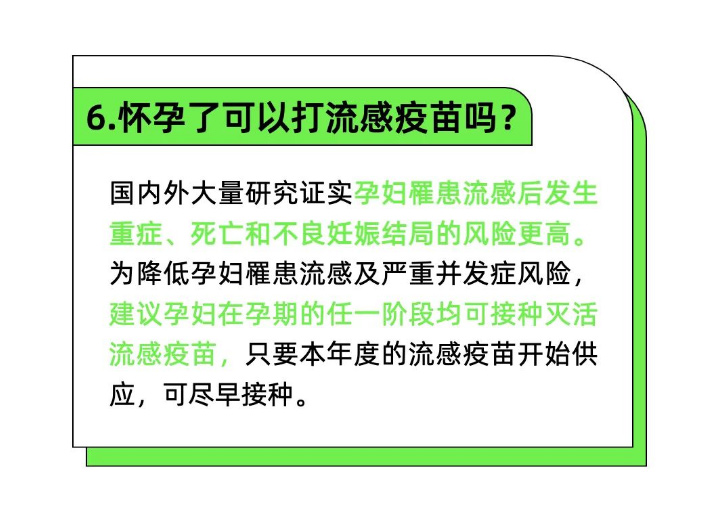 6.怀孕了可以打流感疫苗吗？

国内外大量研究证实孕妇罹患流感后发生重症、死亡和不良妊娠结局的风险更高。为降低孕妇罹患流感及严重并发症风险，建议孕妇在孕期的任一阶段均可接种灭活流感疫苗，只要本年度的流感疫苗开始供应，可尽早接种。